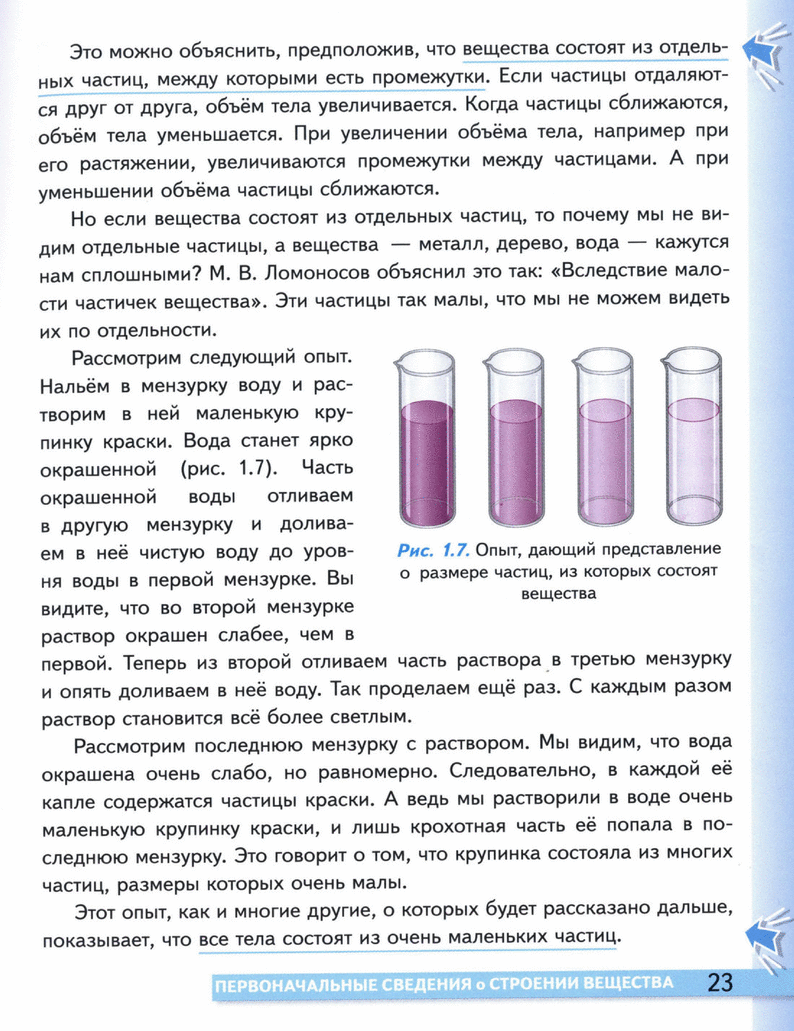 Это можно объяснить, предположив, что вещества состоят из отдельных частиц, между которыми есть промежутки. Если частицы отдаляются друг от друга, объём тела увеличивается. Когда частицы сближаются, объём тела уменьшается. При увеличении объёма тела, например при его растяжении, увеличиваются промежутки между частицами. А при уменьшении объёма частицы сближаются.

Но если вещества состоят из отдельных частиц, то почему мы не видим отдельные частицы, а вещества — металл, дерево, вода — кажутся нам сплошными? М. В. Ломоносов объяснил это так: «Вследствие малости частичек вещества». Эти частицы так малы, что мы не можем видеть их по отдельности.

Рассмотрим следующий опыт. Нальём в мензурку воду и растворим в ней маленькую крупинку краски. Вода станет ярко окрашенной (рис. 1.7). Часть окрашенной воды отливаем в другую мензурку и доливаем в неё чистую воду до уровня воды в первой мензурке. Вы видите, что во второй мензурке раствор окрашен слабее, чем в первой. Теперь из второй отливаем часть раствора в третью мензурку и опять доливаем в неё воду. Так проделаем ещё раз. С каждым разом раствор становится всё более светлым.

Рис. 1.7. Опыт, дающий представление о размере частиц, из которых состоят вещества

Рассмотрим последнюю мензурку с раствором. Мы видим, что вода окрашена очень слабо, но равномерно. Следовательно, в каждой её капле содержатся частицы краски. А ведь мы растворили в воде очень маленькую крупинку краски, и лишь крохотная часть её попала в последнюю мензурку. Это говорит о том, что крупинка состояла из многих частиц, размеры которых очень малы.

Этот опыт, как и многие другие, о которых будет рассказано дальше, показывает, что все тела состоят из очень маленьких частиц.

ПЕРВОНАЧАЛЬНЫЕ СВЕДЕНИЯ о СТРОЕНИИ ВЕЩЕСТВА 23